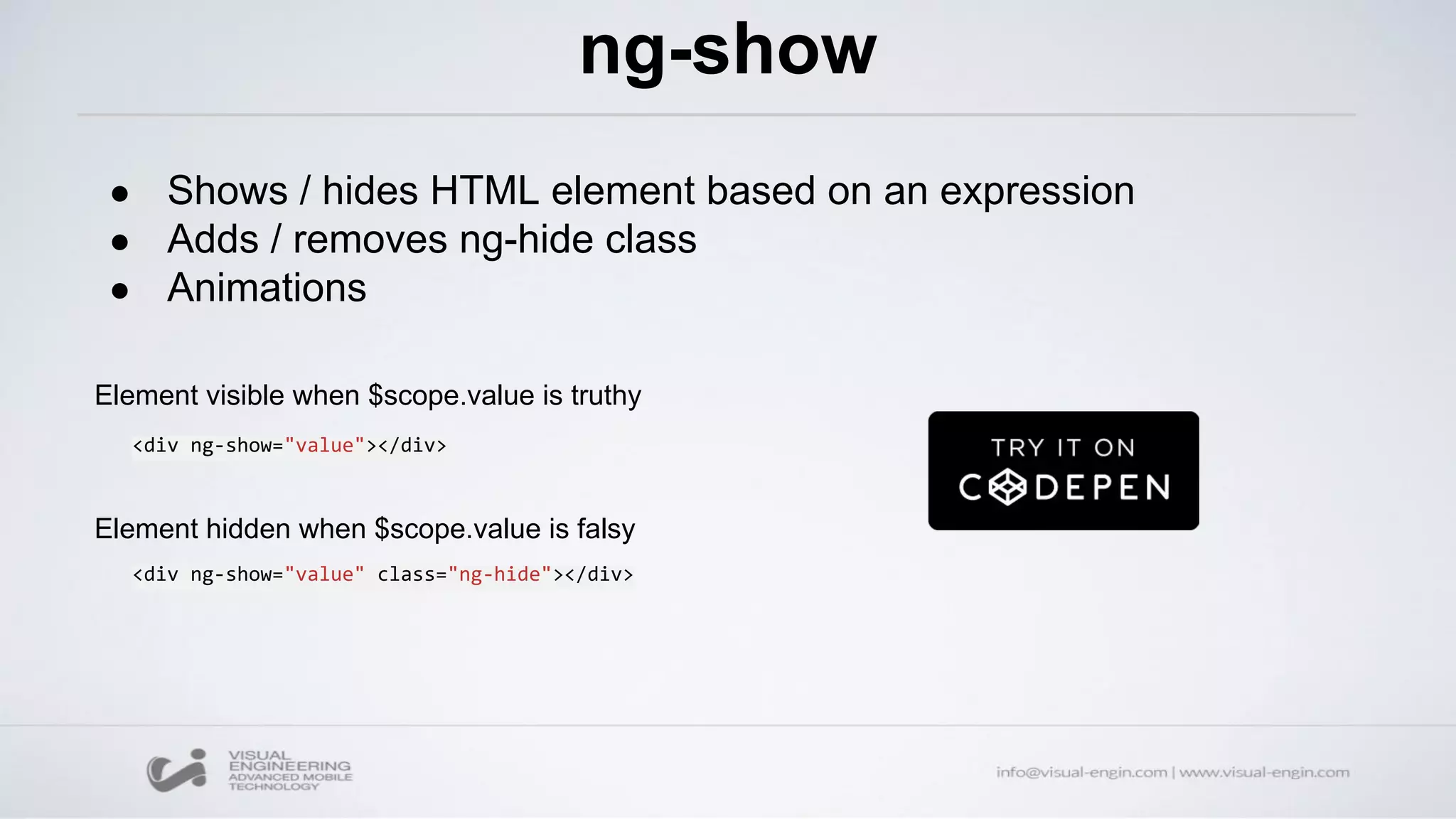 ng-show

- Shows / hides HTML element based on an expression
- Adds / removes ng-hide class
- Animations

Element visible when $scope.value is truthy

<div ng-show="value"></div>

Element hidden when $scope.value is falsy

<div ng-show="value" class="ng-hide"></div>

TRY IT ON
CODEPEN

VISUAL ENGINEERING ADVANCED MOBILE TECHNOLOGY

info@visual-engin.com | www.visual-engin.com